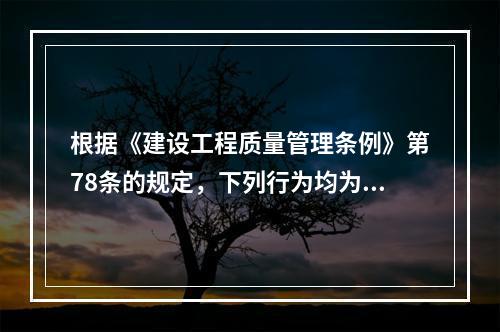 根据《建设工程质量管理条例》第78条的规定，下列行为均为...